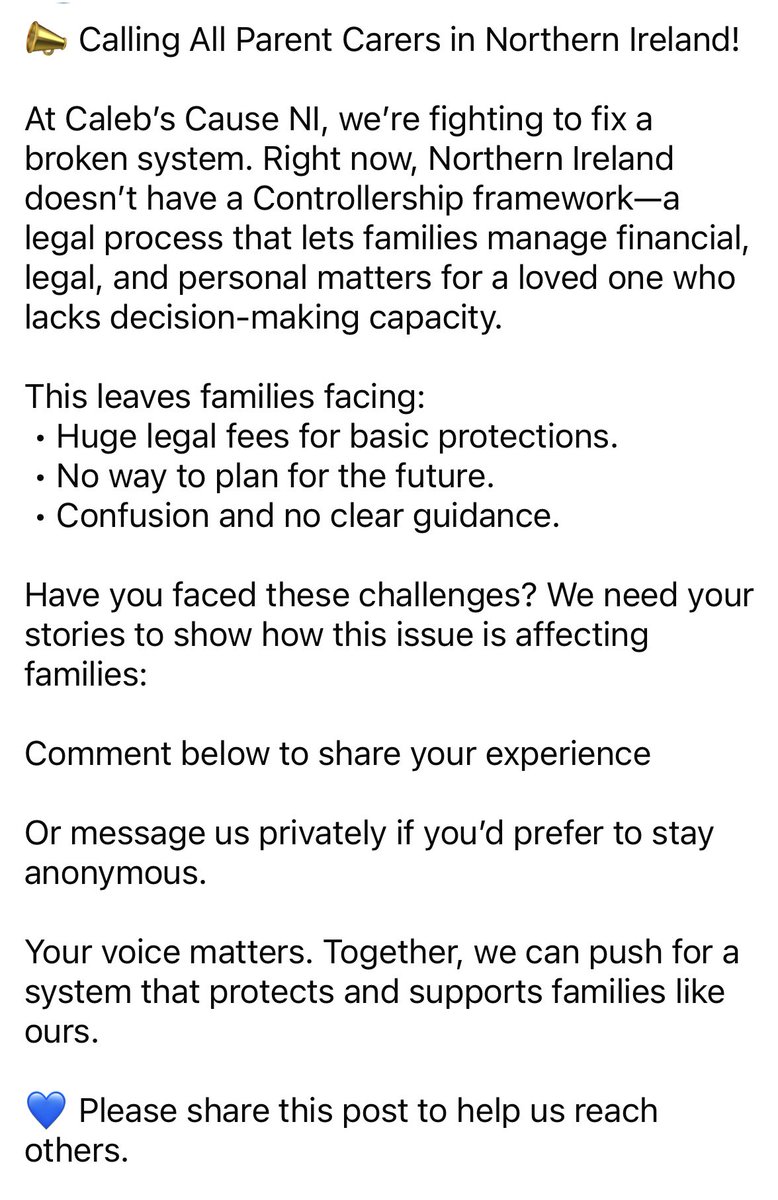 📣 Calling All Parent Carers in Northern Ireland!

At Caleb's Cause NI, we're fighting to fix a broken system. Right now, Northern Ireland doesn't have a Controllership framework—a legal process that lets families manage financial, legal, and personal matters for a loved one who lacks decision-making capacity.

This leaves families facing:
• Huge legal fees for basic protections.
• No way to plan for the future.
• Confusion and no clear guidance.

Have you faced these challenges? We need your stories to show how this issue is affecting families:

Comment below to share your experience

Or message us privately if you'd prefer to stay anonymous.

Your voice matters. Together, we can push for a system that protects and supports families like ours.

💙 Please share this post to help us reach others.